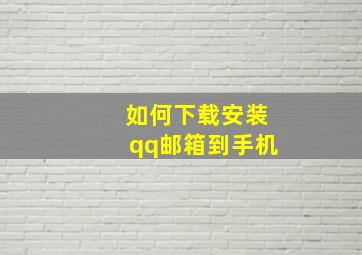 如何下载安装
qq邮箱到手机